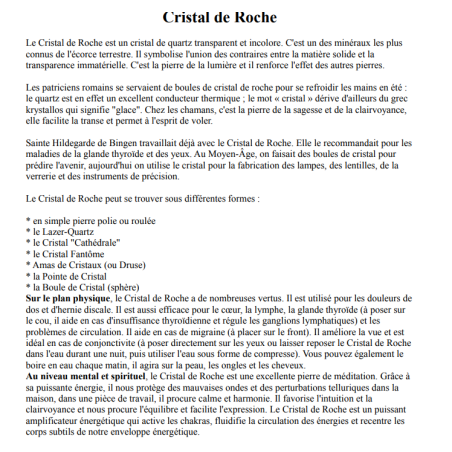 Cristal de Roche

Le Cristal de Roche est un cristal de quartz transparent et incolore. C'est un des minéraux les plus connus de l'écorce terrestre. Il symbolise l'union des contraires entre la matière solide et la transparence immatérielle. C'est la pierre de la lumière et il renforce l'effet des autres pierres.

Les patriciens romains se servaient de boules de cristal de roche pour se refroidir les mains en été : le quartz est en effet un excellent conducteur thermique ; le mot « cristal » dérive d'ailleurs du grec krystallos qui signifie "glace". Chez les chamans, c'est la pierre de la sagesse et de la clairvoyance, elle facilite la transe et permet à l'esprit de voler.

Sainte Hildegarde de Bingen travaillait déjà avec le Cristal de Roche. Elle le recommandait pour les maladies de la glande thyroïde et des yeux. Au Moyen-Âge, on faisait des boules de cristal pour prédire l'avenir, aujourd'hui on utilise le cristal pour la fabrication des lampes, des lentilles, de la verrerie et des instruments de précision.

Le Cristal de Roche peut se trouver sous différentes formes :

* en simple pierre polie ou roulée
* le Lazer-Quartz
* le Cristal "Cathédrale"
* le Cristal Fantôme
* Amas de Cristaux (ou Druse)
* la Pointe de Cristal
* la Boule de Cristal (sphère)
Sur le plan physique, le Cristal de Roche a de nombreuses vertus. Il est utilisé pour les douleurs de dos et d'hernie discale. Il est aussi efficace pour le cœur, la lymphe, la glande thyroïde (à poser sur le cou, il aide en cas d'insuffisance thyroïdienne et régule les ganglions lymphatiques) et les problèmes de circulation. Il aide en cas de migraine (à placer sur le front). Il améliore la vue et est idéal en cas de conjonctivite (à poser directement sur les yeux ou laisser reposer le Cristal de Roche dans l'eau durant une nuit, puis utiliser l'eau sous forme de compresse). Vous pouvez également le boire en eau chaque matin, il agira sur la peau, les ongles et les cheveux.
Au niveau mental et spirituel, le Cristal de Roche est une excellente pierre de méditation. Grâce à sa puissante énergie, il nous protège des mauvaises ondes et des perturbations telluriques dans la maison, dans une pièce de travail, il procure calme et harmonie. Il favorise l'intuition et la clairvoyance et nous procure l'équilibre et facilite l'expression. Le Cristal de Roche est un puissant amplificateur énergétique qui active les chakras, fluidifie la circulation des énergies et recentre les corps subtils de notre enveloppe énergétique.